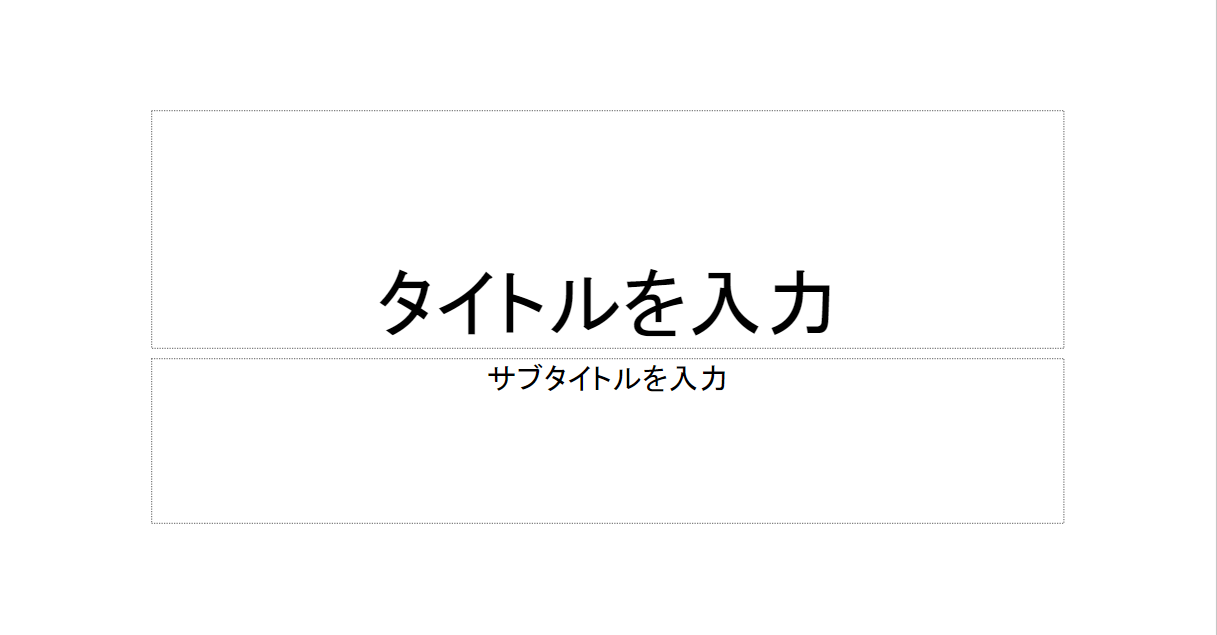 タイトルを入力

サブタイトルを入力